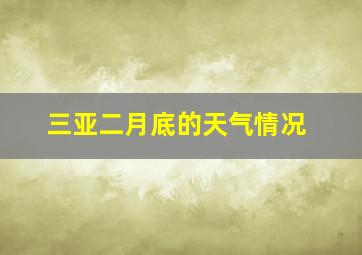 三亚二月底的天气情况